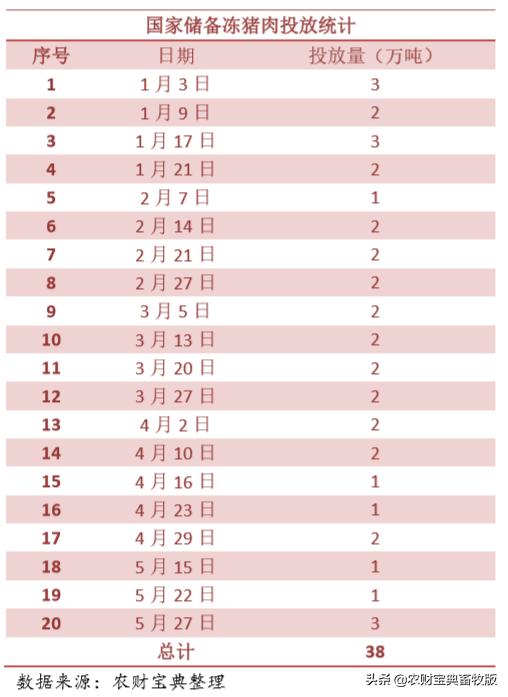 国家储备冻猪肉投放统计

| 序号 | 日期 | 投放量（万吨） |
|---|---|---|
| 1 | 1月3日 | 3 |
| 2 | 1月9日 | 2 |
| 3 | 1月17日 | 3 |
| 4 | 1月21日 | 2 |
| 5 | 2月7日 | 1 |
| 6 | 2月14日 | 2 |
| 7 | 2月21日 | 2 |
| 8 | 2月27日 | 2 |
| 9 | 3月5日 | 2 |
| 10 | 3月13日 | 2 |
| 11 | 3月20日 | 2 |
| 12 | 3月27日 | 2 |
| 13 | 4月2日 | 2 |
| 14 | 4月10日 | 2 |
| 15 | 4月16日 | 1 |
| 16 | 4月23日 | 1 |
| 17 | 4月29日 | 2 |
| 18 | 5月15日 | 1 |
| 19 | 5月22日 | 1 |
| 20 | 5月27日 | 3 |
| | 总计 | 38 |

数据来源：农财宝典整理

头条 @农财宝典畜牧版